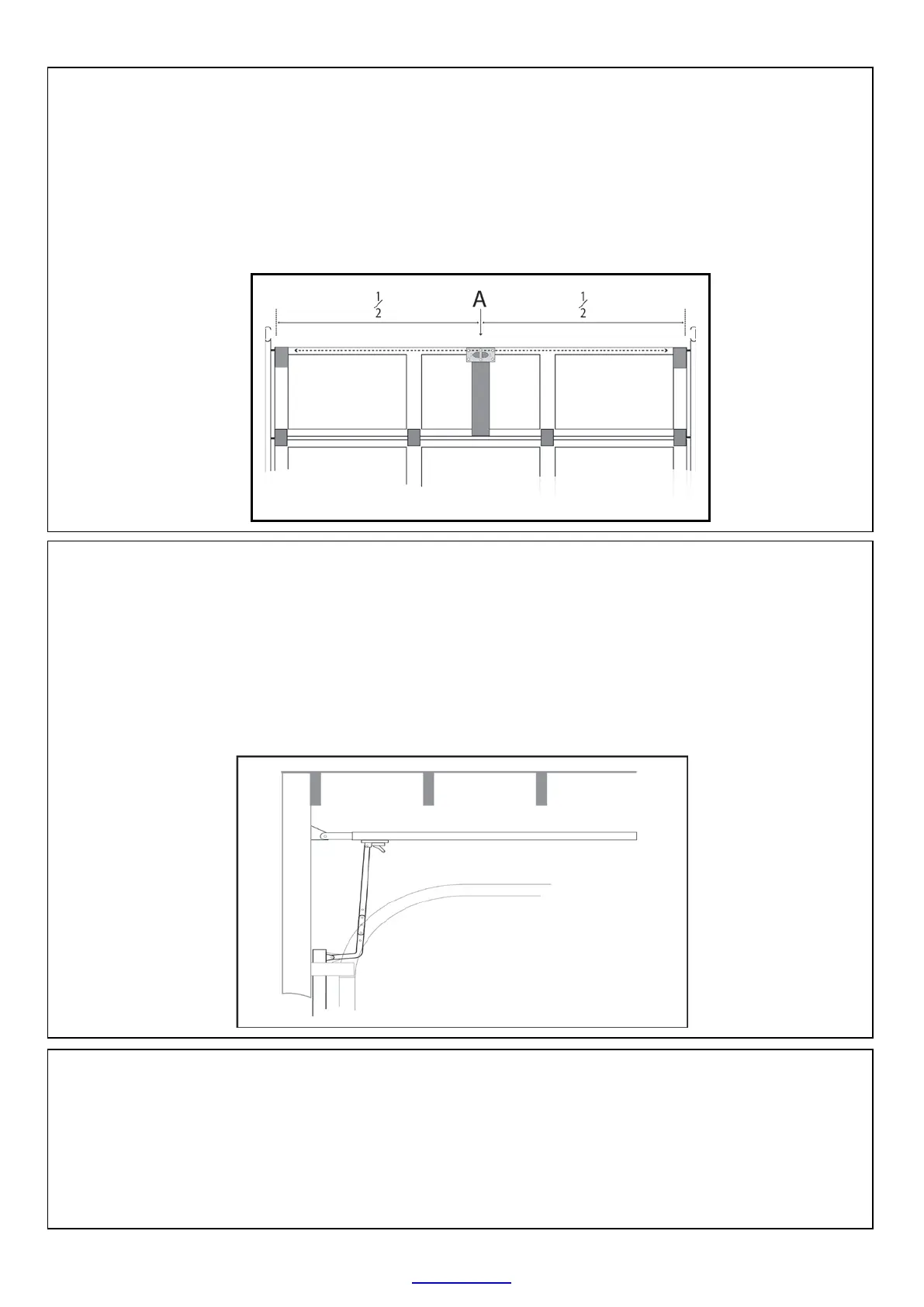 $\frac{1}{2}$ A $\frac{1}{2}$